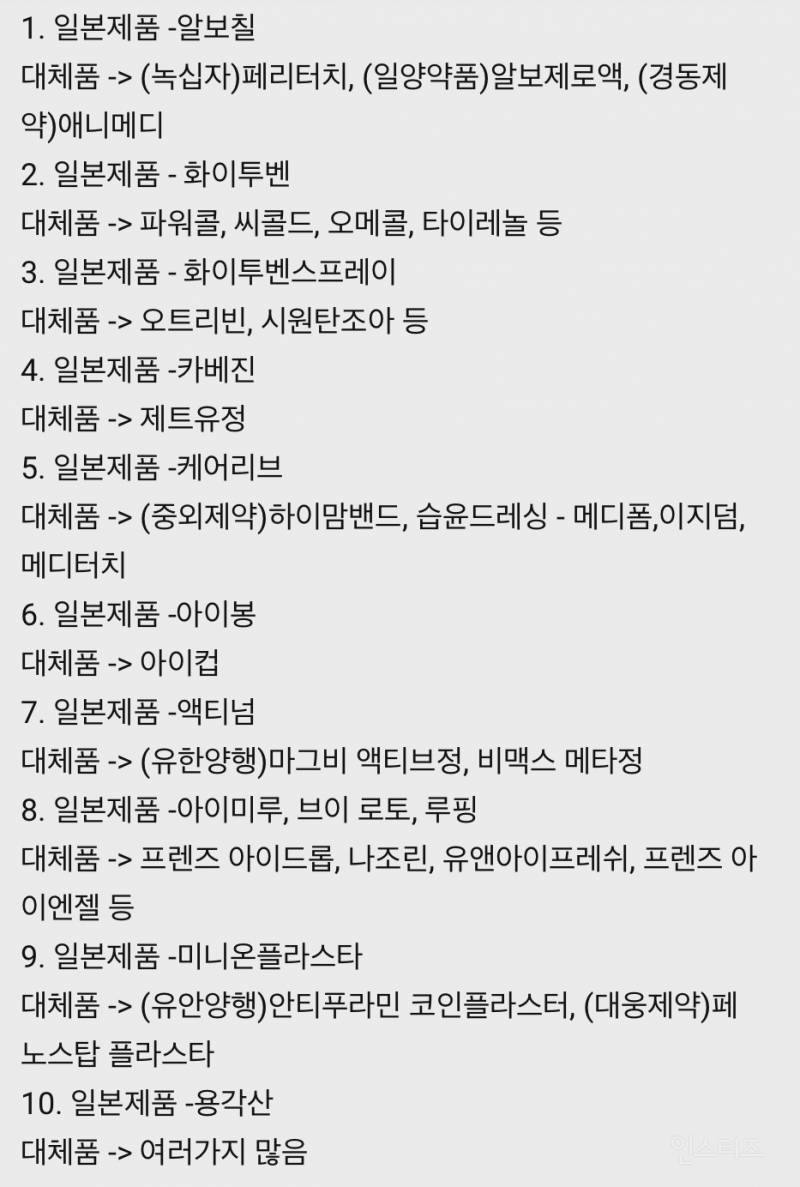 1. 일본제품 -알보칠
대체품 -> (녹십자)페리터치, (일양약품)알보제로액, (경동제약)애니메디
2. 일본제품 - 화이투벤
대체품 -> 파워콜, 씨콜드, 오메콜, 타이레놀 등
3. 일본제품 - 화이투벤스프레이
대체품 -> 오트리빈, 시원탄조아 등
4. 일본제품 -카베진
대체품 -> 제트유정
5. 일본제품 -케어리브
대체품 -> (중외제약)하이맘밴드, 습윤드레싱 - 메디폼,이지덤, 메디터치
6. 일본제품 -아이봉
대체품 -> 아이컵
7. 일본제품 -액티넘
대체품 -> (유한양행)마그비 액티브정, 비맥스 메타정
8. 일본제품 -아이미루, 브이 로토, 루핑
대체품 -> 프렌즈 아이드롭, 나조린, 유앤아이프레쉬, 프렌즈 아이엔젤 등
9. 일본제품 -미니온플라스타
대체품 -> (유안양행)안티푸라민 코인플라스터, (대웅제약)페노스탑 플라스타
10. 일본제품 -용각산
대체품 -> 여러가지 많음
인스티즈